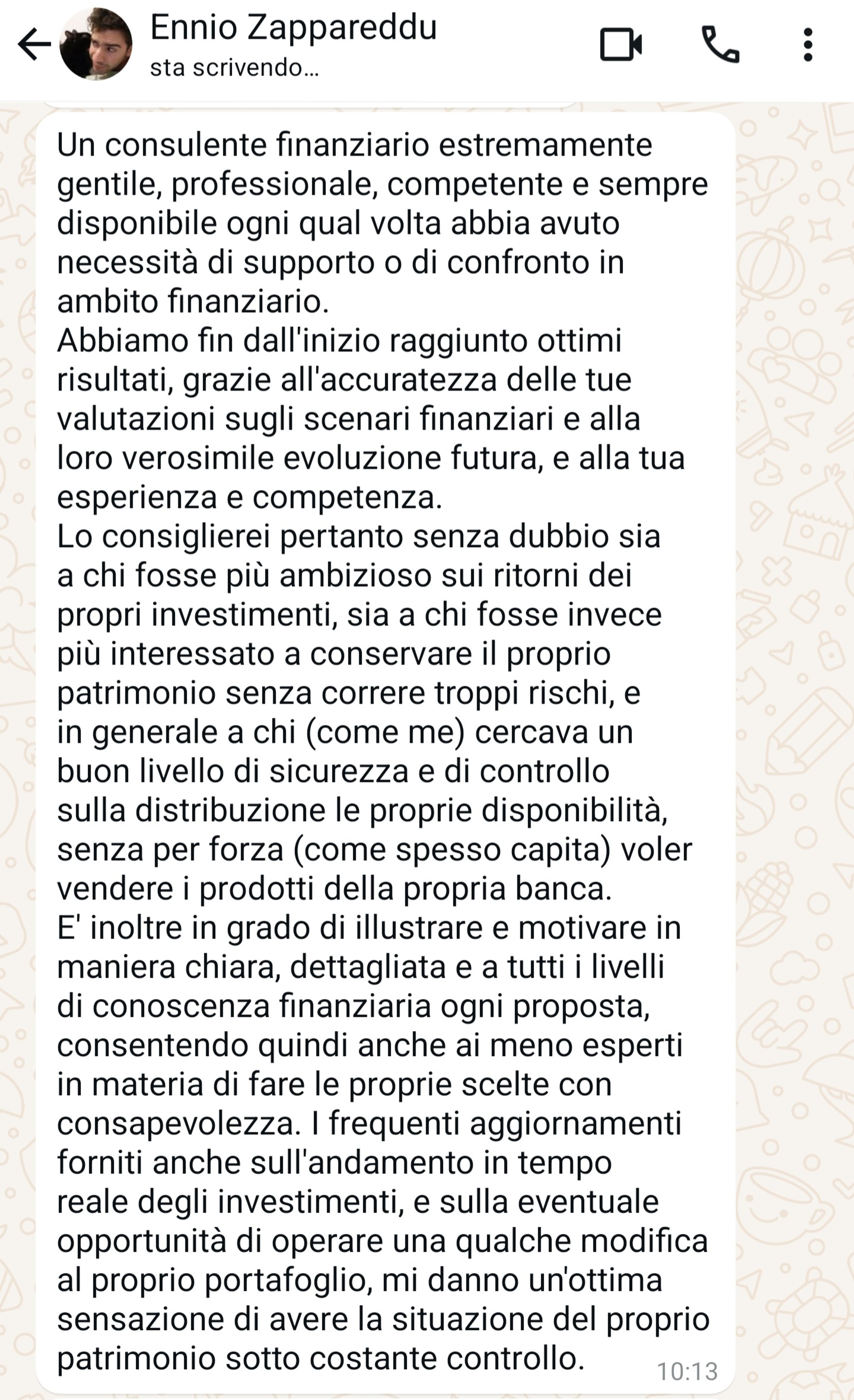 Ennio Zappareddu
sta scrivendo...

Un consulente finanziario estremamente gentile, professionale, competente e sempre disponibile ogni qual volta abbia avuto necessità di supporto o di confronto in ambito finanziario.
Abbiamo fin dall'inizio raggiunto ottimi risultati, grazie all'accuratezza delle tue valutazioni sugli scenari finanziari e alla loro verosimile evoluzione futura, e alla tua esperienza e competenza.
Lo consiglierei pertanto senza dubbio sia a chi fosse più ambizioso sui ritorni dei propri investimenti, sia a chi fosse invece più interessato a conservare il proprio patrimonio senza correre troppi rischi, e in generale a chi (come me) cercava un buon livello di sicurezza e di controllo sulla distribuzione le proprie disponibilità, senza per forza (come spesso capita) voler vendere i prodotti della propria banca.
E' inoltre in grado di illustrare e motivare in maniera chiara, dettagliata e a tutti i livelli di conoscenza finanziaria ogni proposta, consentendo quindi anche ai meno esperti in materia di fare le proprie scelte con consapevolezza. I frequenti aggiornamenti forniti anche sull'andamento in tempo reale degli investimenti, e sulla eventuale opportunità di operare una qualche modifica al proprio portafoglio, mi danno un'ottima sensazione di avere la situazione del proprio patrimonio sotto costante controllo.
10:13